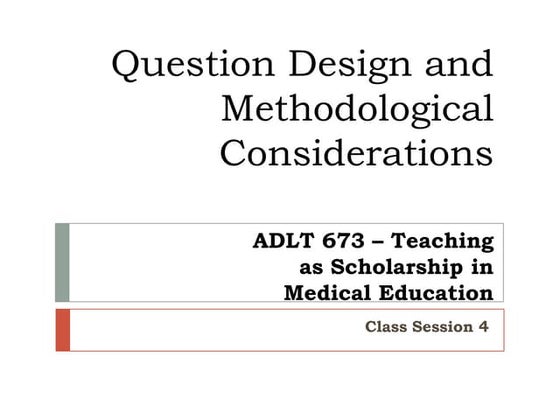 Question Design and Methodological Considerations

ADLT 673 – Teaching as Scholarship in Medical Education

Class Session 4